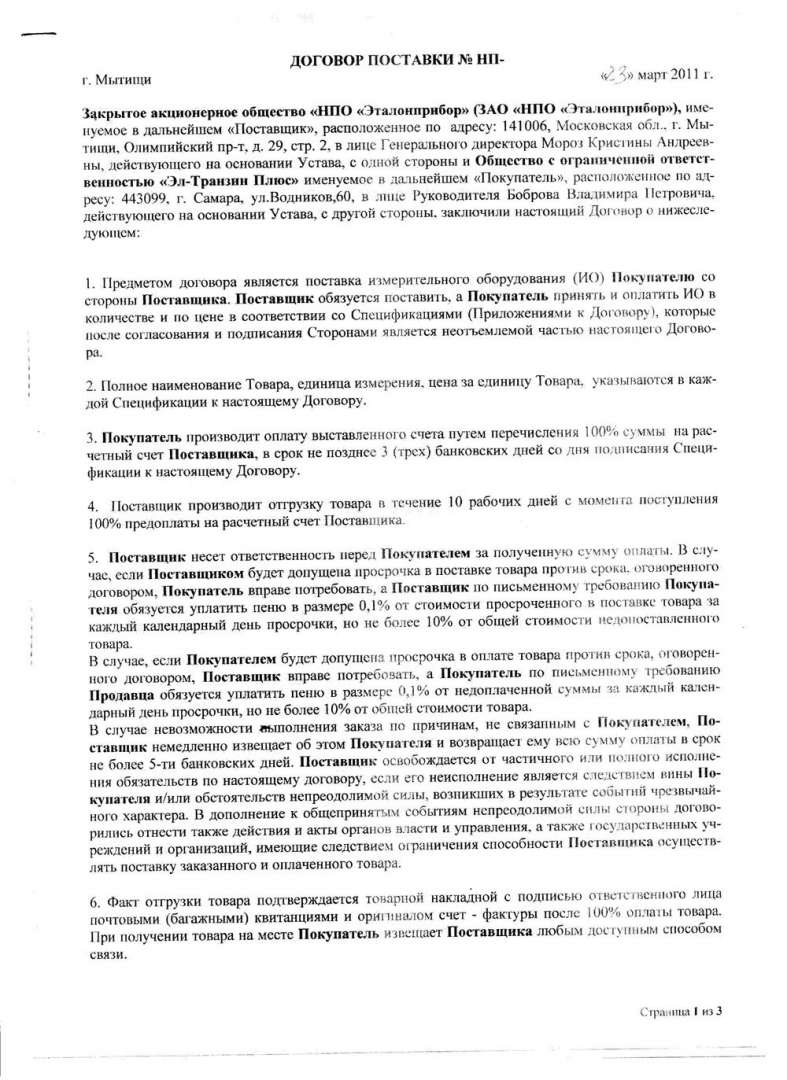 ДОГОВОР ПОСТАВКИ № НП-

г. Мытищи «23» март 2011 г.

Закрытое акционерное общество «НПО «Эталонприбор» (ЗАО «НПО «Эталонприбор»), именуемое в дальнейшем «Поставщик», расположенное по адресу: 141006, Московская обл., г. Мытищи, Олимпийский пр-т, д. 29, стр. 2, в лице Генерального директора Мороз Кристины Андреевны, действующего на основании Устава, с одной стороны и Общество с ограниченной ответственностью «Эл-Транзин Плюс» именуемое в дальнейшем «Покупатель», расположенное по адресу: 443099, г. Самара, ул.Водников,60, в лице Руководителя Боброва Владимира Петровича, действующего на основании Устава, с другой стороны, заключили настоящий Договор о нижеследующем:

1. Предметом договора является поставка измерительного оборудования (ИО) Покупателю со стороны Поставщика. Поставщик обязуется поставить, а Покупатель принять и оплатить ИО в количестве и по цене в соответствии со Спецификациями (Приложениями к Договору), которые после согласования и подписания Сторонами является неотъемлемой частью настоящего Договора.

2. Полное наименование Товара, единица измерения, цена за единицу Товара, указываются в каждой Спецификации к настоящему Договору.

3. Покупатель производит оплату выставленного счета путем перечисления 100% суммы на расчетный счет Поставщика, в срок не позднее 3 (трех) банковских дней со дня подписания Спецификации к настоящему Договору.

4. Поставщик производит отгрузку товара в течение 10 рабочих дней с момента поступления 100% предоплаты на расчетный счет Поставщика.

5. Поставщик несет ответственность перед Покупателем за полученную сумму оплаты. В случае, если Поставщиком будет допущена просрочка в поставке товара против срока, оговоренного договором, Покупатель вправе потребовать, а Поставщик по письменному требованию Покупателя обязуется уплатить пеню в размере 0,1% от стоимости просроченного в поставке товара за каждый календарный день просрочки, но не более 10% от общей стоимости недопоставленного товара.
В случае, если Покупателем будет допущена просрочка в оплате товара против срока, оговоренного договором, Поставщик вправе потребовать, а Покупатель по письменному требованию Продавца обязуется уплатить пеню в размере 0,1% от недоплаченной суммы за каждый календарный день просрочки, но не более 10% от общей стоимости товара.
В случае невозможности выполнения заказа по причинам, не связанным с Покупателем, Поставщик немедленно извещает об этом Покупателя и возвращает ему всю сумму оплаты в срок не более 5-ти банковских дней. Поставщик освобождается от частичного или полного исполнения обязательств по настоящему договору, если его неисполнение является следствием вины Покупателя и/или обстоятельств непреодолимой силы, возникших в результате событий чрезвычайного характера. В дополнение к общепринятым событиям непреодолимой силы стороны договорились отнести также действия и акты органов власти и управления, а также государственных учреждений и организаций, имеющие следствием ограничения способности Поставщика осуществлять поставку заказанного и оплаченного товара.

6. Факт отгрузки товара подтверждается товарной накладной с подписью ответственного лица почтовыми (багажными) квитанциями и оригиналом счет - фактуры после 100% оплаты товара. При получении товара на месте Покупатель извещает Поставщика любым доступным способом связи.

Страница 1 из 3